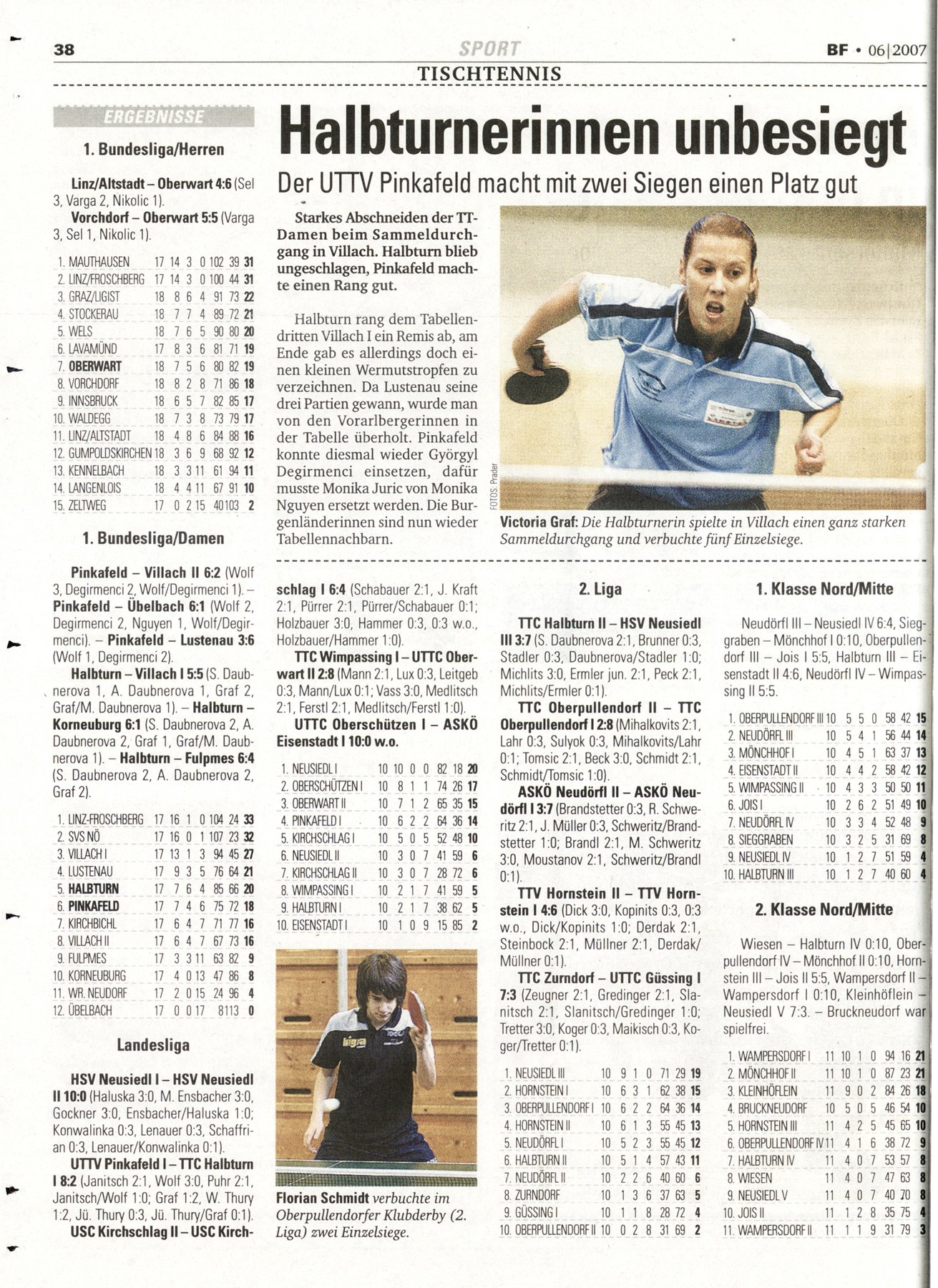 38 SPORT BF • 06|2007

TISCHTENNIS

ERGEBNISSE

1. Bundesliga/Herren

Linz/Altstadt – Oberwart 4:6 (Sel 3, Varga 2, Nikolic 1).
Vorchdorf – Oberwart 5:5 (Varga 3, Sel 1, Nikolic 1).

| 1. MAUTHAUSEN | 17 | 14 | 3 | 0 | 102 | 39 | 31 |
|---|---|---|---|---|---|---|---|
| 2. LINZ/FROSCHBERG | 17 | 14 | 3 | 0 | 100 | 44 | 31 |
| 3. GRAZ/LIGIST | 18 | 8 | 6 | 4 | 91 | 73 | 22 |
| 4. STOCKERAU | 18 | 7 | 7 | 4 | 89 | 72 | 21 |
| 5. WELS | 18 | 7 | 6 | 5 | 90 | 80 | 20 |
| 6. LAVAMÜND | 17 | 8 | 3 | 6 | 81 | 71 | 19 |
| 7. OBERWART | 18 | 7 | 5 | 6 | 80 | 82 | 19 |
| 8. VORCHDORF | 18 | 8 | 2 | 8 | 71 | 86 | 18 |
| 9. INNSBRUCK | 18 | 6 | 5 | 7 | 82 | 85 | 17 |
| 10. WALDEGG | 18 | 7 | 3 | 8 | 73 | 79 | 17 |
| 11. LINZ/ALTSTADT | 18 | 4 | 8 | 6 | 84 | 88 | 16 |
| 12. GUMPOLDSKIRCHEN | 18 | 3 | 6 | 9 | 68 | 92 | 12 |
| 13. KENNELBACH | 18 | 3 | 3 | 11 | 61 | 94 | 11 |
| 14. LANGENLOIS | 18 | 4 | 4 | 11 | 67 | 91 | 10 |
| 15. ZELTWEG | 17 | 0 | 2 | 15 | 40 | 103 | 2 |

1. Bundesliga/Damen

Pinkafeld – Villach II 6:2 (Wolf 3, Degirmenci 2, Wolf/Degirmenci 1). – Pinkafeld – Übelbach 6:1 (Wolf 2, Degirmenci 2, Nguyen 1, Wolf/Degirmenci). – Pinkafeld – Lustenau 3:6 (Wolf 1, Degirmenci 2).
Halbturn – Villach I 5:5 (S. Daubnerova 1, A. Daubnerova 1, Graf 2, Graf/M. Daubnerova 1). – Halbturn – Korneuburg 6:1 (S. Daubnerova 2, A. Daubnerova 2, Graf 1, Graf/M. Daubnerova 1). – Halbturn – Fulpmes 6:4 (S. Daubnerova 2, A. Daubnerova 2, Graf 2).

| 1. LINZ-FROSCHBERG | 17 | 16 | 1 | 0 | 104 | 24 | 33 |
|---|---|---|---|---|---|---|---|
| 2. SVS NÖ | 17 | 16 | 0 | 1 | 107 | 23 | 32 |
| 3. VILLACH I | 17 | 13 | 1 | 3 | 94 | 45 | 27 |
| 4. LUSTENAU | 17 | 9 | 3 | 5 | 76 | 64 | 21 |
| 5. HALBTURN | 17 | 7 | 6 | 4 | 85 | 66 | 20 |
| 6. PINKAFELD | 17 | 7 | 4 | 6 | 75 | 72 | 18 |
| 7. KIRCHBICHL | 17 | 6 | 4 | 7 | 71 | 77 | 16 |
| 8. VILLACH II | 17 | 6 | 4 | 7 | 67 | 73 | 16 |
| 9. FULPMES | 17 | 3 | 3 | 11 | 63 | 82 | 9 |
| 10. KORNEUBURG | 17 | 4 | 0 | 13 | 47 | 86 | 8 |
| 11. WR. NEUDORF | 17 | 2 | 0 | 15 | 24 | 96 | 4 |
| 12. ÜBELBACH | 17 | 0 | 0 | 17 | 8 | 113 | 0 |

Landesliga

HSV Neusiedl I – HSV Neusiedl II 10:0 (Haluska 3:0, M. Ensbacher 3:0, Gockner 3:0, Ensbacher/Haluska 1:0; Konwalinka 0:3, Lenauer 0:3, Schaffrian 0:3, Lenauer/Konwalinka 0:1).
UTTV Pinkafeld I – TTC Halbturn I 8:2 (Janitsch 2:1, Wolf 3:0, Puhr 2:1, Janitsch/Wolf 1:0; Graf 1:2, W. Thury 1:2, Jü. Thury 0:3, Jü. Thury/Graf 0:1).
USC Kirchschlag II – USC Kirchschlag I 6:4 (Schabauer 2:1, J. Kraft 2:1, Pürrer 2:1, Pürrer/Schabauer 0:1; Holzbauer 3:0, Hammer 0:3, 0:3 w.o., Holzbauer/Hammer 1:0).
TTC Wimpassing I – UTTC Oberwart II 2:8 (Mann 2:1, Lux 0:3, Leitgeb 0:3, Mann/Lux 0:1; Vass 3:0, Medlitsch 2:1, Ferstl 2:1, Medlitsch/Ferstl 1:0).
UTTC Oberschützen I – ASKÖ Eisenstadt I 10:0 w.o.

| 1. NEUSIEDL I | 10 | 10 | 0 | 0 | 82 | 18 | 20 |
|---|---|---|---|---|---|---|---|
| 2. OBERSCHÜTZEN I | 10 | 8 | 1 | 1 | 74 | 26 | 17 |
| 3. OBERWART II | 10 | 7 | 1 | 2 | 65 | 35 | 15 |
| 4. PINKAFELD I | 10 | 6 | 2 | 2 | 64 | 36 | 14 |
| 5. KIRCHSCHLAG I | 10 | 5 | 0 | 5 | 52 | 48 | 10 |
| 6. NEUSIEDL II | 10 | 3 | 0 | 7 | 41 | 59 | 6 |
| 7. KIRCHSCHLAG II | 10 | 3 | 0 | 7 | 28 | 72 | 6 |
| 8. WIMPASSING I | 10 | 2 | 1 | 7 | 41 | 59 | 5 |
| 9. HALBTURN I | 10 | 2 | 1 | 7 | 38 | 62 | 5 |
| 10. EISENSTADT I | 10 | 1 | 0 | 9 | 15 | 85 | 2 |

Florian Schmidt verbuchte im Oberpullendorfer Klubderby (2. Liga) zwei Einzelsiege.

Halbturnerinnen unbesiegt

Der UTTV Pinkafeld macht mit zwei Siegen einen Platz gut

Starkes Abschneiden der TT-Damen beim Sammeldurchgang in Villach. Halbturn blieb ungeschlagen, Pinkafeld machte einen Rang gut.

Halbturn rang dem Tabellendritten Villach I ein Remis ab, am Ende gab es allerdings doch einen kleinen Wermutstropfen zu verzeichnen. Da Lustenau seine drei Partien gewann, wurde man von den Vorarlbergerinnen in der Tabelle überholt. Pinkafeld konnte diesmal wieder Györgyl Degirmenci einsetzen, dafür musste Monika Juric von Monika Nguyen ersetzt werden. Die Burgenländerinnen sind nun wieder Tabellennachbarn.

FOTOS: Prader

Victoria Graf: Die Halbturnerin spielte in Villach einen ganz starken Sammeldurchgang und verbuchte fünf Einzelsiege.

2. Liga

TTC Halbturn II – HSV Neusiedl III 3:7 (S. Daubnerova 2:1, Brunner 0:3, Stadler 0:3, Daubnerova/Stadler 1:0; Michlits 3:0, Ermler jun. 2:1, Peck 2:1, Michlits/Ermler 0:1).
TTC Oberpullendorf II – TTC Oberpullendorf I 2:8 (Mihalkovits 2:1, Lahr 0:3, Sulyok 0:3, Mihalkovits/Lahr 0:1; Tomsic 2:1, Beck 3:0, Schmidt 2:1, Schmidt/Tomsic 1:0).
ASKÖ Neudörfl II – ASKÖ Neudörfl I 3:7 (Brandstetter 0:3, R. Schweritz 2:1, J. Müller 0:3, Schweritz/Brandstetter 1:0; Brandl 2:1, M. Schweritz 3:0, Moustanov 2:1, Schweritz/Brandl 0:1).
TTV Hornstein II – TTV Hornstein I 4:6 (Dick 3:0, Kopinits 0:3, 0:3 w.o., Dick/Kopinits 1:0; Derdak 2:1, Steinbock 2:1, Müllner 2:1, Derdak/Müllner 0:1).
TTC Zurndorf – UTTC Güssing I 7:3 (Zeugner 2:1, Gredinger 2:1, Slanitsch 2:1, Slanitsch/Gredinger 1:0; Tretter 3:0, Koger 0:3, Maikisch 0:3, Koger/Tretter 0:1).

| 1. NEUSIEDL III | 10 | 9 | 1 | 0 | 71 | 29 | 19 |
|---|---|---|---|---|---|---|---|
| 2. HORNSTEIN I | 10 | 6 | 3 | 1 | 62 | 38 | 15 |
| 3. OBERPULLENDORF I | 10 | 6 | 2 | 2 | 64 | 36 | 14 |
| 4. HORNSTEIN II | 10 | 6 | 1 | 3 | 55 | 45 | 13 |
| 5. NEUDÖRFL I | 10 | 5 | 2 | 3 | 55 | 45 | 12 |
| 6. HALBTURN II | 10 | 5 | 1 | 4 | 57 | 43 | 11 |
| 7. NEUDÖRFL II | 10 | 2 | 2 | 6 | 40 | 60 | 6 |
| 8. ZURNDORF | 10 | 1 | 3 | 6 | 37 | 63 | 5 |
| 9. GÜSSING I | 10 | 1 | 1 | 8 | 28 | 72 | 4 |
| 10. OBERPULLENDORF II | 10 | 0 | 2 | 8 | 31 | 69 | 2 |

1. Klasse Nord/Mitte

Neudörfl III – Neusiedl IV 6:4, Sieggraben – Mönchhof I 0:10, Oberpullendorf III – Jois I 5:5, Halbturn III – Eisenstadt II 4:6, Neudörfl IV – Wimpassing II 5:5.

| 1. OBERPULLENDORF III | 10 | 5 | 5 | 0 | 58 | 42 | 15 |
|---|---|---|---|---|---|---|---|
| 2. NEUDÖRFL III | 10 | 5 | 4 | 1 | 56 | 44 | 14 |
| 3. MÖNCHHOF I | 10 | 4 | 5 | 1 | 63 | 37 | 13 |
| 4. EISENSTADT II | 10 | 4 | 4 | 2 | 58 | 42 | 12 |
| 5. WIMPASSING II | 10 | 4 | 3 | 3 | 50 | 50 | 11 |
| 6. JOIS I | 10 | 2 | 6 | 2 | 51 | 49 | 10 |
| 7. NEUDÖRFL IV | 10 | 3 | 3 | 4 | 52 | 48 | 9 |
| 8. SIEGGRABEN | 10 | 3 | 2 | 5 | 31 | 69 | 8 |
| 9. NEUSIEDL IV | 10 | 1 | 2 | 7 | 51 | 59 | 4 |
| 10. HALBTURN III | 10 | 1 | 2 | 7 | 40 | 60 | 4 |

2. Klasse Nord/Mitte

Wiesen – Halbturn IV 0:10, Oberpullendorf IV – Mönchhof II 0:10, Hornstein III – Jois II 5:5, Wampersdorf II – Wampersdorf I 0:10, Kleinhöflein – Neusiedl V 7:3. – Bruckneudorf war spielfrei.

| 1. WAMPERSDORF I | 11 | 10 | 1 | 0 | 94 | 16 | 21 |
|---|---|---|---|---|---|---|---|
| 2. MÖNCHHOF II | 11 | 10 | 1 | 0 | 87 | 23 | 21 |
| 3. KLEINHÖFLEIN | 11 | 9 | 0 | 2 | 84 | 26 | 18 |
| 4. BRUCKNEUDORF | 10 | 5 | 0 | 5 | 46 | 54 | 10 |
| 5. HORNSTEIN III | 11 | 4 | 2 | 5 | 45 | 65 | 10 |
| 6. OBERPULLENDORF IV | 11 | 4 | 1 | 6 | 38 | 72 | 9 |
| 7. HALBTURN IV | 11 | 4 | 0 | 7 | 53 | 57 | 8 |
| 8. WIESEN | 11 | 4 | 0 | 7 | 47 | 63 | 8 |
| 9. NEUSIEDL V | 11 | 4 | 0 | 7 | 40 | 70 | 8 |
| 10. JOIS II | 11 | 1 | 2 | 8 | 35 | 75 | 4 |
| 11. WAMPERSDORF II | 11 | 1 | 1 | 9 | 31 | 79 | 3 |